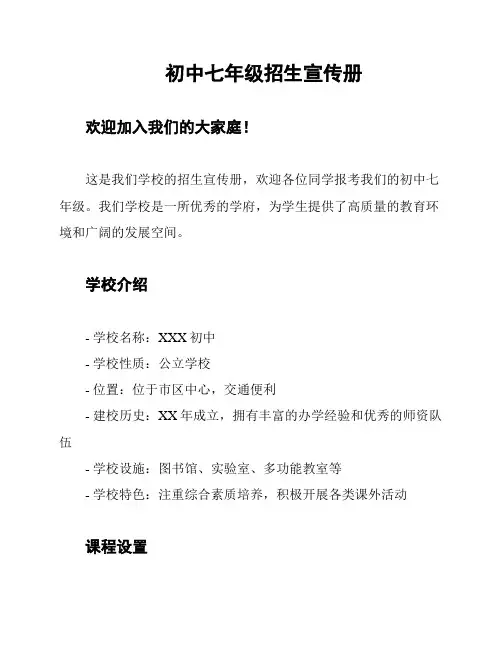 初中七年级招生宣传册

欢迎加入我们的大家庭！

这是我们学校的招生宣传册，欢迎各位同学报考我们的初中七年级。我们学校是一所优秀的学府，为学生提供了高质量的教育环境和广阔的发展空间。

学校介绍

- 学校名称：XXX 初中
- 学校性质：公立学校
- 位置：位于市区中心，交通便利
- 建校历史：XX 年成立，拥有丰富的办学经验和优秀的师资队伍
- 学校设施：图书馆、实验室、多功能教室等
- 学校特色：注重综合素质培养，积极开展各类课外活动

课程设置